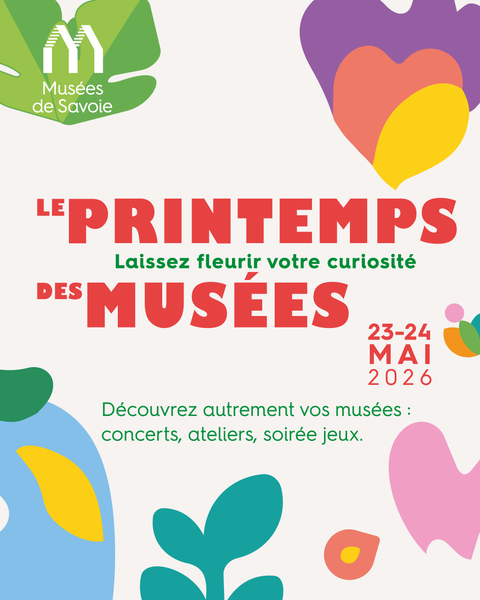 Musées de Savoie

LE PRINTEMPS

Laissez fleurir votre curiosité

DES MUSÉES

23-24 MAI 2026

Découvrez autrement vos musées : concerts, ateliers, soirée jeux.